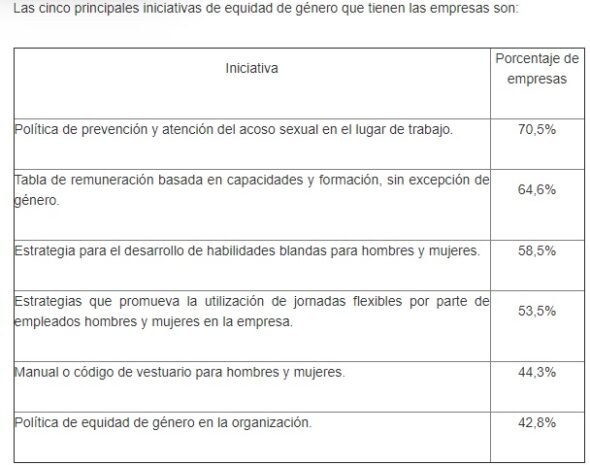 Las cinco principales iniciativas de equidad de género que tienen las empresas son:

| Iniciativa | Porcentaje de empresas |
|---|---|
| Política de prevención y atención del acoso sexual en el lugar de trabajo. | 70,5% |
| Tabla de remuneración basada en capacidades y formación, sin excepción de género. | 64,6% |
| Estrategia para el desarrollo de habilidades blandas para hombres y mujeres. | 58,5% |
| Estrategias que promueva la utilización de jornadas flexibles por parte de empleados hombres y mujeres en la empresa. | 53,5% |
| Manual o código de vestuario para hombres y mujeres. | 44,3% |
| Política de equidad de género en la organización. | 42,8% |